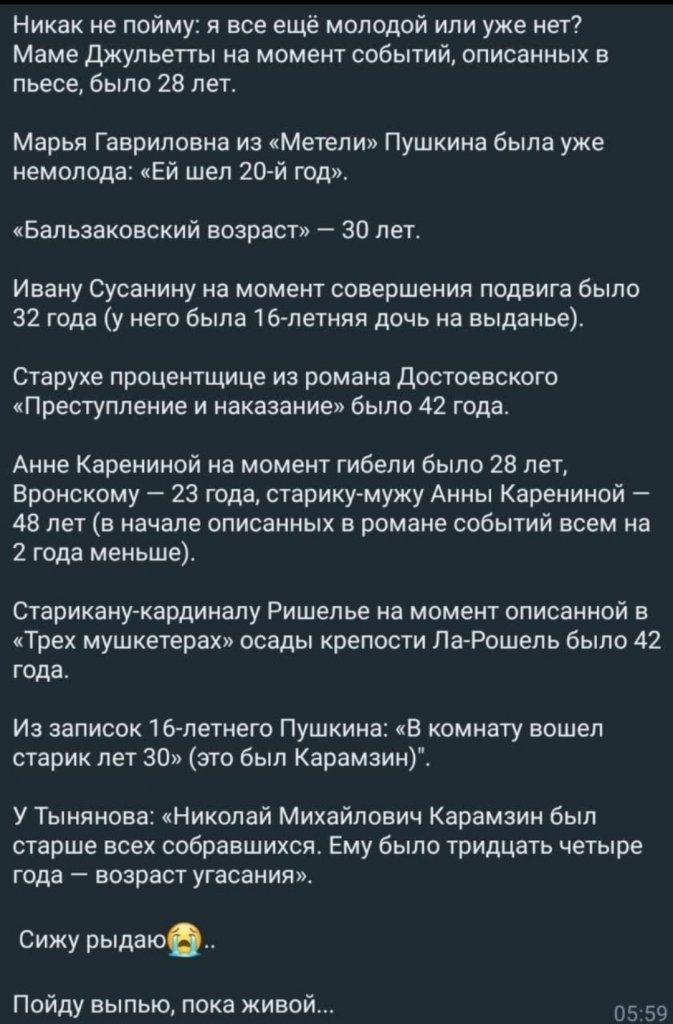 Никак не пойму: я все ещё молодой или уже нет? Маме Джульетты на момент событий, описанных в пьесе, было 28 лет.

Марья Гавриловна из «Метели» Пушкина была уже немолода: «Ей шел 20-й год».

«Бальзаковский возраст» — 30 лет.

Ивану Сусанину на момент совершения подвига было 32 года (у него была 16-летняя дочь на выданье).

Старухе процентщице из романа Достоевского «Преступление и наказание» было 42 года.

Анне Карениной на момент гибели было 28 лет, Вронскому — 23 года, старику-мужу Анны Карениной — 48 лет (в начале описанных в романе событий всем на 2 года меньше).

Старикану-кардиналу Ришелье на момент описанной в «Трех мушкетерах» осады крепости Ла-Рошель было 42 года.

Из записок 16-летнего Пушкина: «В комнату вошел старик лет 30» (это был Карамзин)".

У Тынянова: «Николай Михайлович Карамзин был старше всех собравшихся. Ему было тридцать четыре года — возраст угасания».

Сижу рыдаю😭..

Пойду выпью, пока живой...

05:59